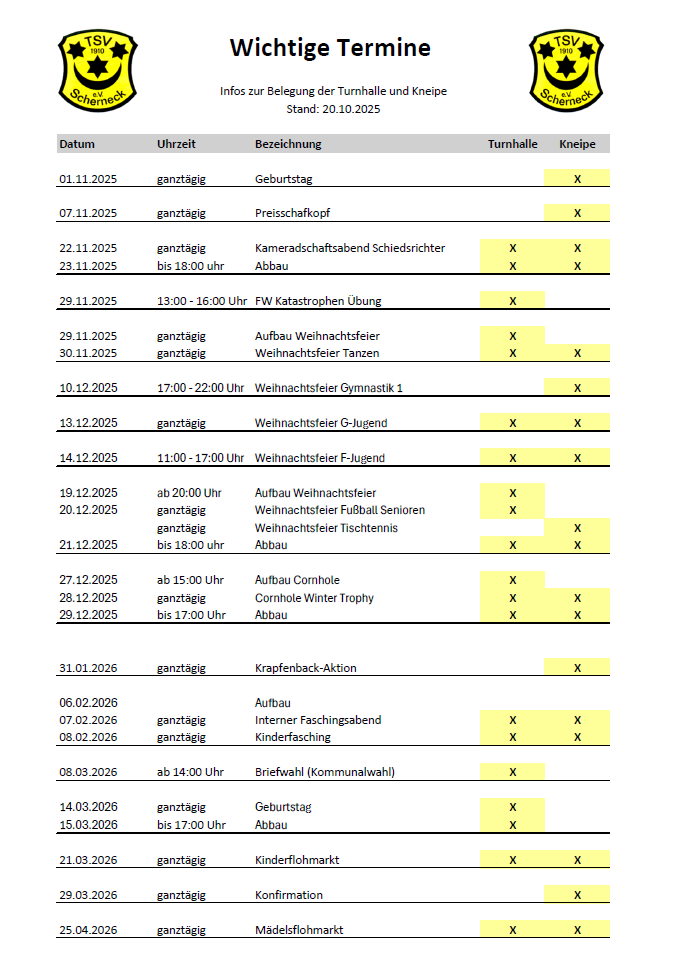 TSV 1910 e.V. Scherneck

Wichtige Termine

TSV 1910 e.V. Scherneck

Infos zur Belegung der Turnhalle und Kneipe
Stand: 20.10.2025

| Datum | Uhrzeit | Bezeichnung | Turnhalle | Kneipe |
|---|---|---|---|---|
| 01.11.2025 | ganztägig | Geburtstag | | X |
| 07.11.2025 | ganztägig | Preisschafkopf | | X |
| 22.11.2025 | ganztägig | Kameradschaftsabend Schiedsrichter | X | X |
| 23.11.2025 | bis 18:00 uhr | Abbau | X | X |
| 29.11.2025 | 13:00 - 16:00 Uhr | FW Katastrophen Übung | X | |
| 29.11.2025 | ganztägig | Aufbau Weihnachtsfeier | X | |
| 30.11.2025 | ganztägig | Weihnachtsfeier Tanzen | X | X |
| 10.12.2025 | 17:00 - 22:00 Uhr | Weihnachtsfeier Gymnastik 1 | | X |
| 13.12.2025 | ganztägig | Weihnachtsfeier G-Jugend | X | X |
| 14.12.2025 | 11:00 - 17:00 Uhr | Weihnachtsfeier F-Jugend | X | X |
| 19.12.2025 | ab 20:00 Uhr | Aufbau Weihnachtsfeier | X | |
| 20.12.2025 | ganztägig | Weihnachtsfeier Fußball Senioren | X | |
| | ganztägig | Weihnachtsfeier Tischtennis | | X |
| 21.12.2025 | bis 18:00 uhr | Abbau | X | X |
| 27.12.2025 | ab 15:00 Uhr | Aufbau Cornhole | X | |
| 28.12.2025 | ganztägig | Cornhole Winter Trophy | X | X |
| 29.12.2025 | bis 17:00 Uhr | Abbau | X | X |
| 31.01.2026 | ganztägig | Krapfenback-Aktion | | X |
| 06.02.2026 | | Aufbau | | |
| 07.02.2026 | ganztägig | Interner Faschingsabend | X | X |
| 08.02.2026 | ganztägig | Kinderfasching | X | X |
| 08.03.2026 | ab 14:00 Uhr | Briefwahl (Kommunalwahl) | X | |
| 14.03.2026 | ganztägig | Geburtstag | X | |
| 15.03.2026 | bis 17:00 Uhr | Abbau | X | |
| 21.03.2026 | ganztägig | Kinderflohmarkt | X | X |
| 29.03.2026 | ganztägig | Konfirmation | | X |
| 25.04.2026 | ganztägig | Mädelsflohmarkt | X | X |